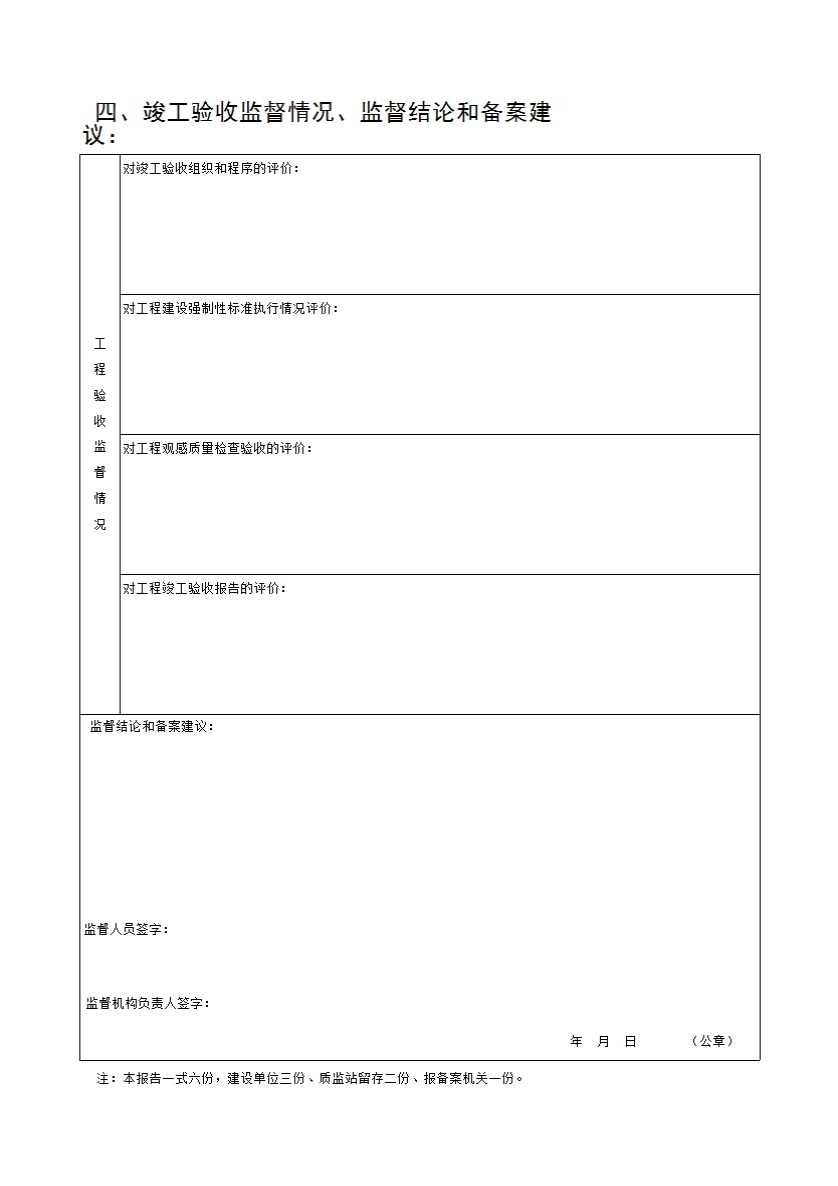 四、竣工验收监督情况、监督结论和备案建议：

工程验收监督情况

对竣工验收组织和程序的评价：

对工程建设强制性标准执行情况评价：

对工程观感质量检查验收的评价：

对工程竣工验收报告的评价：

监督结论和备案建议：

监督人员签字：

监督机构负责人签字：

年 月 日 （公章）

注：本报告一式六份，建设单位三份、质监站留存二份、报备案机关一份。